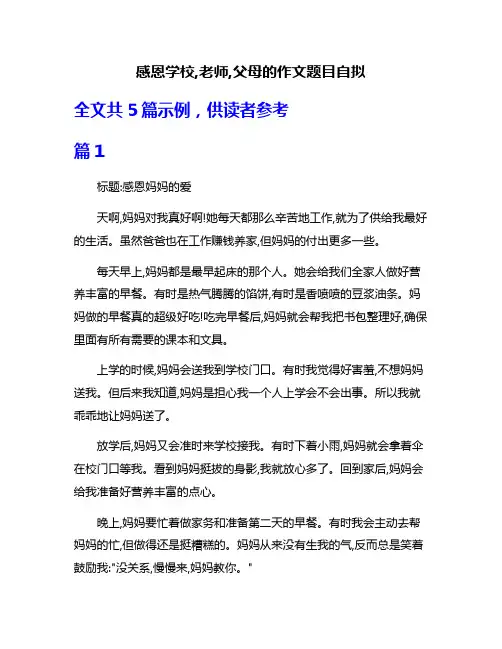 感恩学校,老师,父母的作文题目自拟

全文共 5 篇示例，供读者参考

篇 1

标题:感恩妈妈的爱

天啊,妈妈对我真好啊!她每天都那么辛苦地工作,就为了供给我最好的生活。虽然爸爸也在工作赚钱养家,但妈妈的付出更多一些。

每天早上,妈妈都是最早起床的那个人。她会给我们全家人做好营养丰富的早餐。有时是热气腾腾的馅饼,有时是香喷喷的豆浆油条。妈妈做的早餐真的超级好吃!吃完早餐后,妈妈就会帮我把书包整理好,确保里面有所有需要的课本和文具。

上学的时候,妈妈会送我到学校门口。有时我觉得好害羞,不想妈妈送我。但后来我知道,妈妈是担心我一个人上学会不会出事。所以我就乖乖地让妈妈送了。

放学后,妈妈又会准时来学校接我。有时下着小雨,妈妈就会拿着伞在校门口等我。看到妈妈挺拔的身影,我就放心多了。回到家后,妈妈会给我准备好营养丰富的点心。

晚上,妈妈要忙着做家务和准备第二天的早餐。有时我会主动去帮妈妈的忙,但做得还是挺糟糕的。妈妈从来没有生我的气,反而总是笑着鼓励我:"没关系,慢慢来,妈妈教你。"